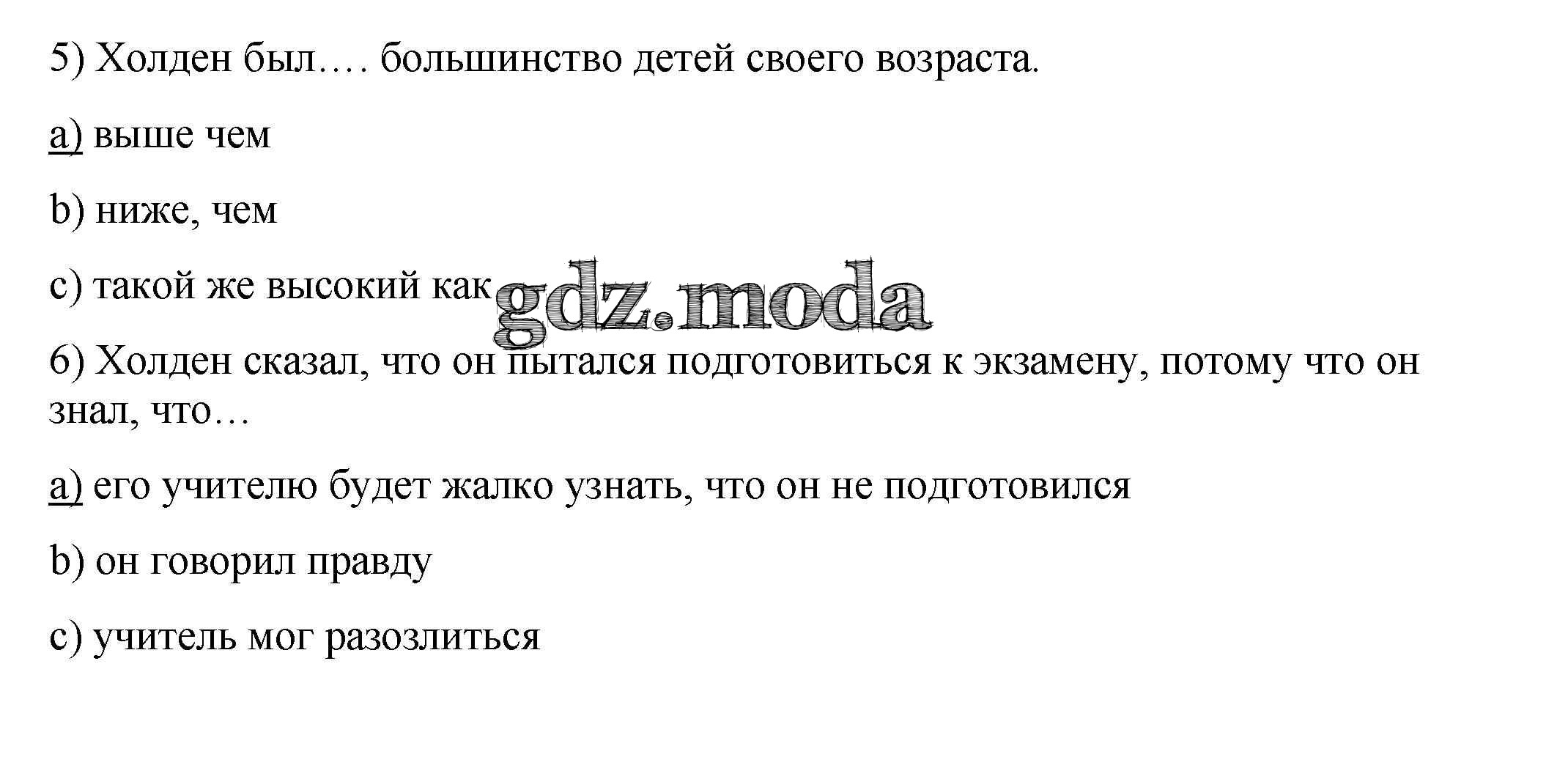 5) Холден был…. большинство детей своего возраста.

a) выше чем

b) ниже, чем

c) такой же высокий как

6) Холден сказал, что он пытался подготовиться к экзамену, потому что он знал, что…

a) его учителю будет жалко узнать, что он не подготовился

b) он говорил правду

c) учитель мог разозлиться

gdz.moda